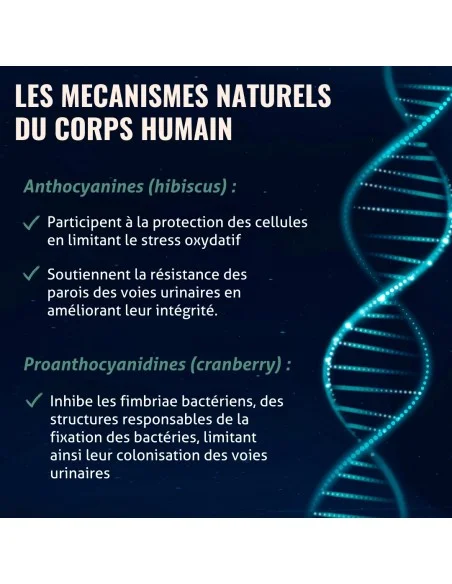 LES MECANISMES NATURELS DU CORPS HUMAIN

Anthocyanines (hibiscus) :

✓ Participent à la protection des cellules en limitant le stress oxydatif

✓ Soutiennent la résistance des parois des voies urinaires en améliorant leur intégrité.

Proanthocyanidines (cranberry) :

✓ Inhibe les fimbriae bactériens, des structures responsables de la fixation des bactéries, limitant ainsi leur colonisation des voies urinaires